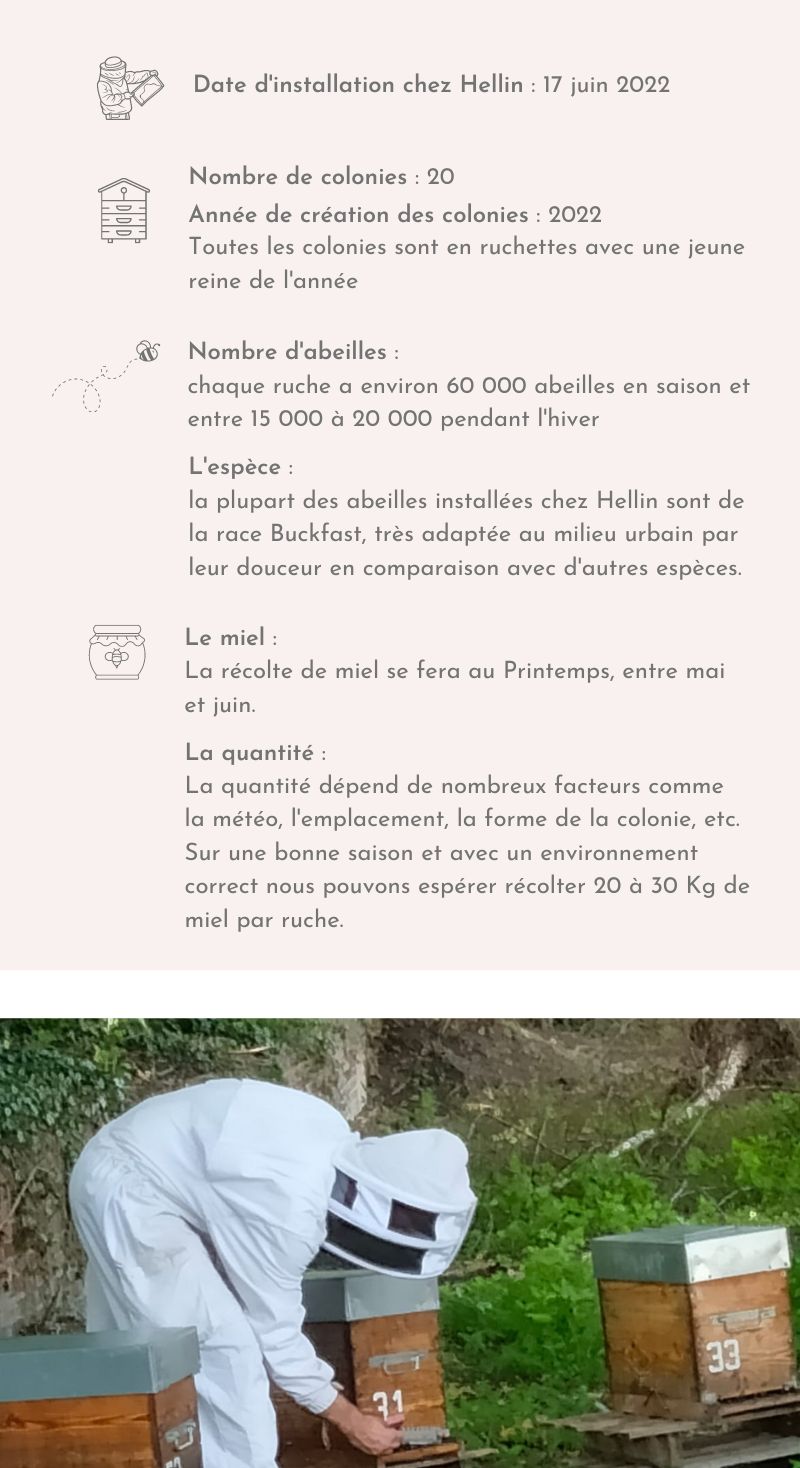 Date d'installation chez Hellin : 17 juin 2022

Nombre de colonies : 20
Année de création des colonies : 2022
Toutes les colonies sont en ruchettes avec une jeune reine de l'année

Nombre d'abeilles :
chaque ruche a environ 60 000 abeilles en saison et entre 15 000 à 20 000 pendant l'hiver

L'espèce :
la plupart des abeilles installées chez Hellin sont de la race Buckfast, très adaptée au milieu urbain par leur douceur en comparaison avec d'autres espèces.

Le miel :
La récolte de miel se fera au Printemps, entre mai et juin.

La quantité :
La quantité dépend de nombreux facteurs comme la météo, l'emplacement, la forme de la colonie, etc. Sur une bonne saison et avec un environnement correct nous pouvons espérer récolter 20 à 30 Kg de miel par ruche.

31

33